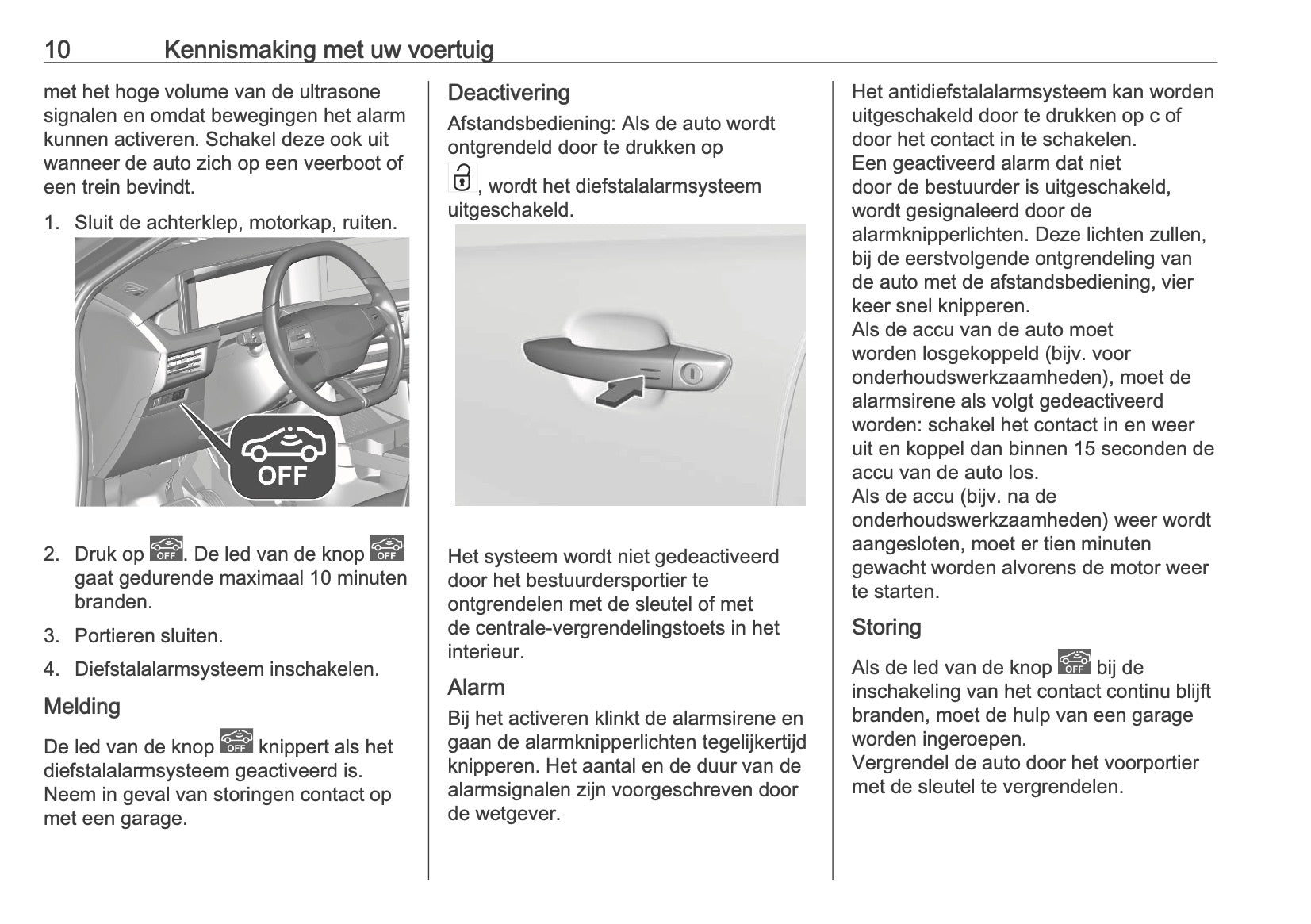 10 Kennismaking met uw voertuig

met het hoge volume van de ultrasone signalen en omdat bewegingen het alarm kunnen activeren. Schakel deze ook uit wanneer de auto zich op een veerboot of een trein bevindt.

1. Sluit de achterklep, motorkap, ruiten.

OFF

2. Druk op OFF. De led van de knop OFF gaat gedurende maximaal 10 minuten branden.

3. Portieren sluiten.

4. Diefstalalarmsysteem inschakelen.

Melding

De led van de knop OFF knippert als het diefstalalarmsysteem geactiveerd is. Neem in geval van storingen contact op met een garage.

Deactivering

Afstandsbediening: Als de auto wordt ontgrendeld door te drukken op , wordt het diefstalalarmsysteem uitgeschakeld.

Het systeem wordt niet gedeactiveerd door het bestuurdersportier te ontgrendelen met de sleutel of met de centrale-vergrendelingstoets in het interieur.

Alarm

Bij het activeren klinkt de alarmsirene en gaan de alarmknipperlichten tegelijkertijd knipperen. Het aantal en de duur van de alarmsignalen zijn voorgeschreven door de wetgever.

Het antidiefstalalarmsysteem kan worden uitgeschakeld door te drukken op c of door het contact in te schakelen.
Een geactiveerd alarm dat niet door de bestuurder is uitgeschakeld, wordt gesignaleerd door de alarmknipperlichten. Deze lichten zullen, bij de eerstvolgende ontgrendeling van de auto met de afstandsbediening, vier keer snel knipperen.
Als de accu van de auto moet worden losgekoppeld (bijv. voor onderhoudswerkzaamheden), moet de alarmsirene als volgt gedeactiveerd worden: schakel het contact in en weer uit en koppel dan binnen 15 seconden de accu van de auto los.
Als de accu (bijv. na de onderhoudswerkzaamheden) weer wordt aangesloten, moet er tien minuten gewacht worden alvorens de motor weer te starten.

Storing

Als de led van de knop OFF bij de inschakeling van het contact continu blijft branden, moet de hulp van een garage worden ingeroepen.
Vergrendel de auto door het voorportier met de sleutel te vergrendelen.